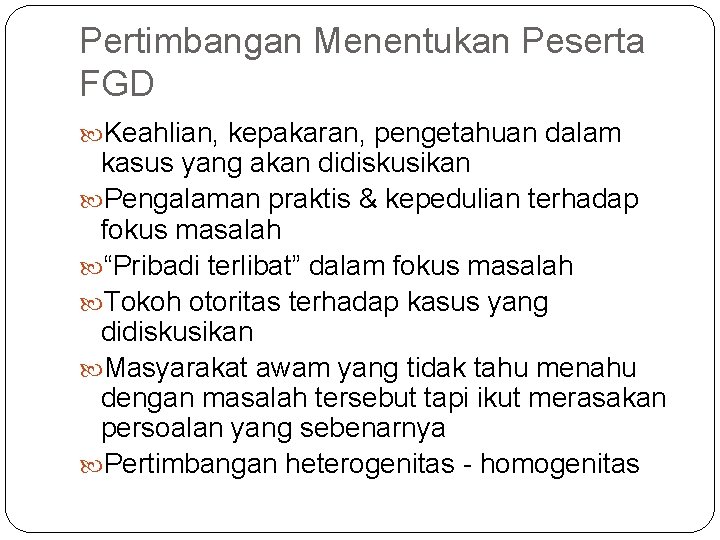 Pertimbangan Menentukan Peserta FGD

Keahlian, kepakaran, pengetahuan dalam kasus yang akan didiskusikan

Pengalaman praktis & kepedulian terhadap fokus masalah

“Pribadi terlibat” dalam fokus masalah

Tokoh otoritas terhadap kasus yang didiskusikan

Masyarakat awam yang tidak tahu menahu dengan masalah tersebut tapi ikut merasakan persoalan yang sebenarnya

Pertimbangan heterogenitas - homogenitas